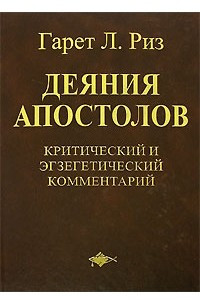 Гарет Л. Риз

ДЕЯНИЯ АПОСТОЛОВ

КРИТИЧЕСКИЙ И ЭГЗЕГЕТИЧЕСКИЙ КОММЕНТАРИЙ